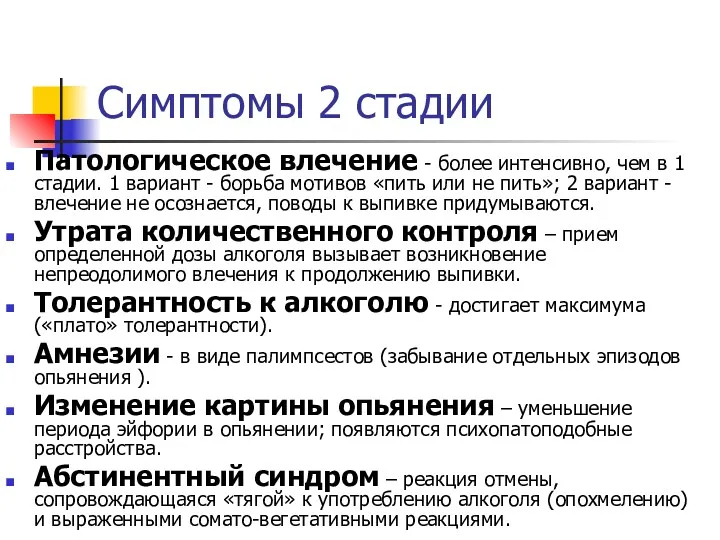 Симптомы 2 стадии

Патологическое влечение - более интенсивно, чем в 1 стадии. 1 вариант - борьба мотивов «пить или не пить»; 2 вариант - влечение не осознается, поводы к выпивке придумываются.

Утрата количественного контроля – прием определенной дозы алкоголя вызывает возникновение непреодолимого влечения к продолжению выпивки.

Толерантность к алкоголю - достигает максимума («плато» толерантности).

Амнезии - в виде палимпсестов (забывание отдельных эпизодов опьянения ).

Изменение картины опьянения – уменьшение периода эйфории в опьянении; появляются психопатоподобные расстройства.

Абстинентный синдром – реакция отмены, сопровождающаяся «тягой» к употреблению алкоголя (опохмелению) и выраженными сомато-вегетативными реакциями.